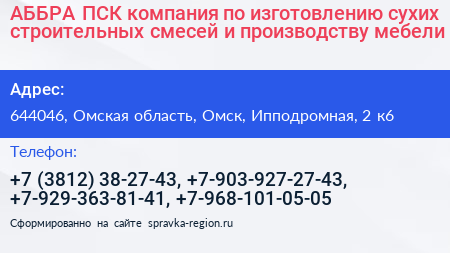 АББРА ПСК компания по изготовлению сухих строительных смесей и производству мебели

Адрес:

644046, Омская область, Омск, Ипподромная, 2 к6

Телефон:

+7 (3812) 38-27-43, +7-903-927-27-43, +7-929-363-81-41, +7-968-101-05-05

Сформированно на сайте spravka-region.ru